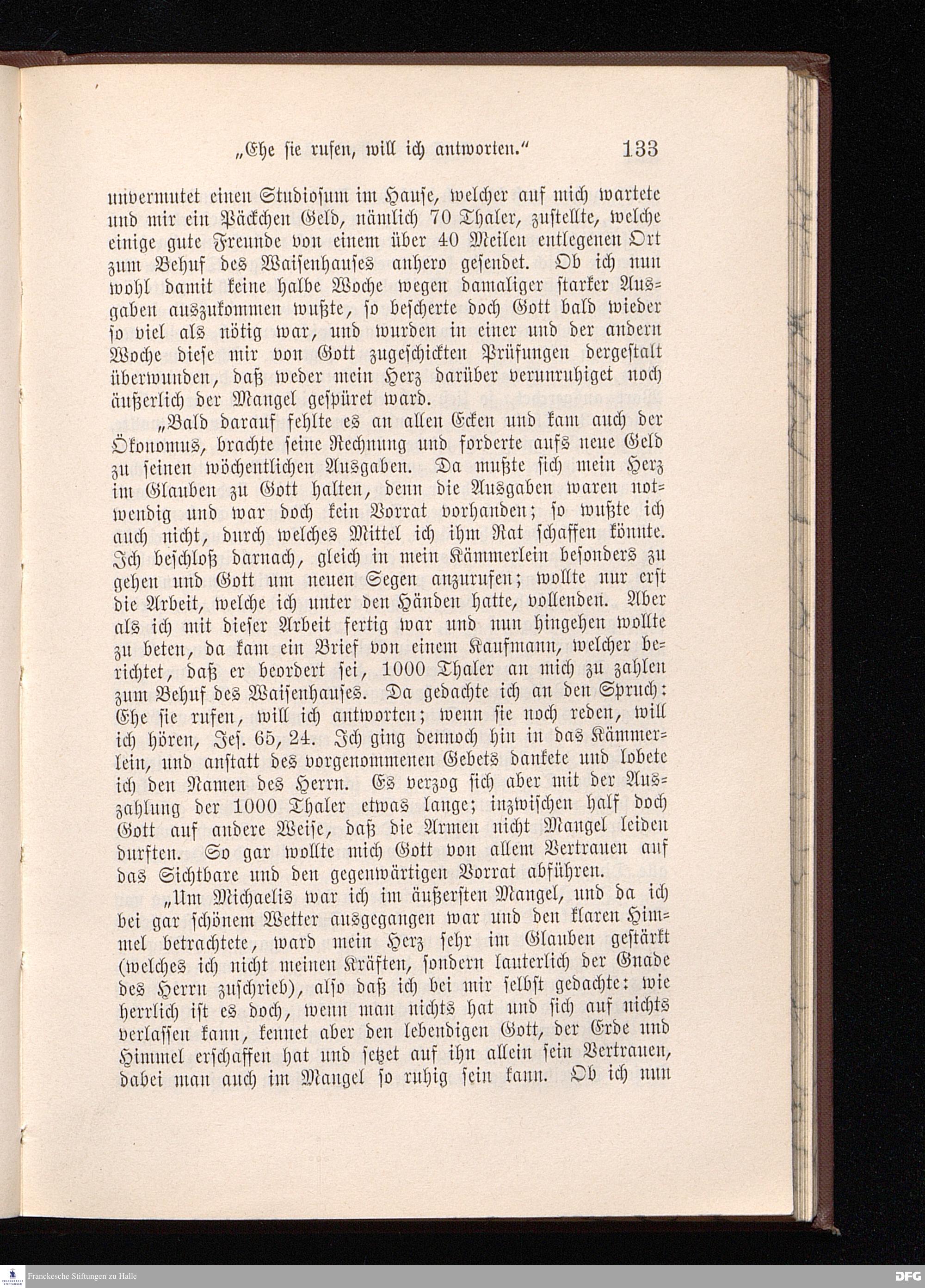 „Ehe sie rufen, will ich antworten.“ 133

unvermutet einen Studiosum im Hause, welcher auf mich wartete und mir ein Päckchen Geld, nämlich 70 Thaler, zustellte, welche einige gute Freunde von einem über 40 Meilen entlegenen Ort zum Behuf des Waisenhauses anhero gesendet. Ob ich nun wohl damit keine halbe Woche wegen damaliger starker Ausgaben auszukommen wußte, so bescherte doch Gott bald wieder so viel als nötig war, und wurden in einer und der andern Woche diese mir von Gott zugeschickten Prüfungen dergestalt überwunden, daß weder mein Herz darüber verunruhiget noch äußerlich der Mangel gespüret ward.

„Bald darauf fehlte es an allen Ecken und kam auch der Ökonomus, brachte seine Rechnung und forderte aufs neue Geld zu seinen wöchentlichen Ausgaben. Da mußte sich mein Herz im Glauben zu Gott halten, denn die Ausgaben waren notwendig und war doch kein Vorrat vorhanden; so wußte ich auch nicht, durch welches Mittel ich ihm Rat schaffen könnte. Ich beschloß darnach, gleich in mein Kämmerlein besonders zu gehen und Gott um neuen Segen anzurufen; wollte nur erst die Arbeit, welche ich unter den Händen hatte, vollenden. Aber als ich mit dieser Arbeit fertig war und nun hingehen wollte zu beten, da kam ein Brief von einem Kaufmann, welcher berichtet, daß er beordert sei, 1000 Thaler an mich zu zahlen zum Behuf des Waisenhauses. Da gedachte ich an den Spruch: Ehe sie rufen, will ich antworten; wenn sie noch reden, will ich hören, Jes. 65, 24. Ich ging dennoch hin in das Kämmerlein, und anstatt des vorgenommenen Gebets dankete und lobete ich den Namen des Herrn. Es verzog sich aber mit der Auszahlung der 1000 Thaler etwas lange; inzwischen half doch Gott auf andere Weise, daß die Armen nicht Mangel leiden durften. So gar wollte mich Gott von allem Vertrauen auf das Sichtbare und den gegenwärtigen Vorrat abführen.

„Um Michaelis war ich im äußersten Mangel, und da ich bei gar schönem Wetter ausgegangen war und den klaren Himmel betrachtete, ward mein Herz sehr im Glauben gestärkt (welches ich nicht meinen Kräften, sondern lauterlich der Gnade des Herrn zuschrieb), also daß ich bei mir selbst gedachte: wie herrlich ist es doch, wenn man nichts hat und sich auf nichts verlassen kann, kennet aber den lebendigen Gott, der Erde und Himmel erschaffen hat und setzet auf ihn allein sein Vertrauen, dabei man auch im Mangel so ruhig sein kann. Ob ich nun

Franckesche Stiftungen zu Halle
DFG